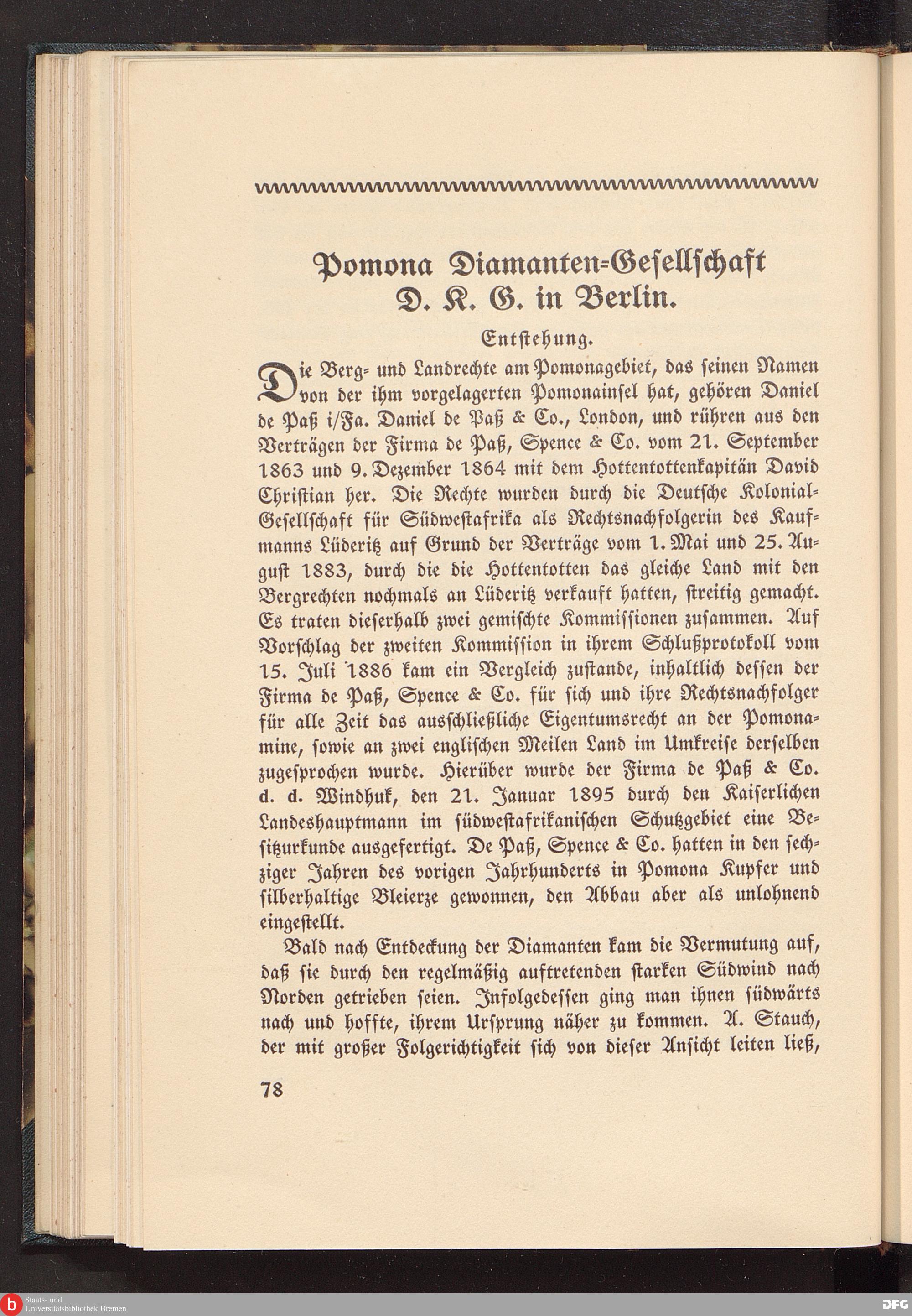 Pomona Diamanten-Gesellschaft D. K. G. in Berlin.

Entstehung.

Die Berg- und Landrechte am Pomonagebiet, das seinen Namen von der ihm vorgelagerten Pomonainsel hat, gehören Daniel de Paß i/Fa. Daniel de Paß & Co., London, und rühren aus den Verträgen der Firma de Paß, Spence & Co. vom 21. September 1863 und 9. Dezember 1864 mit dem Hottentottenkapitän David Christian her. Die Rechte wurden durch die Deutsche Kolonial-Gesellschaft für Südwestafrika als Rechtsnachfolgerin des Kaufmanns Lüderitz auf Grund der Verträge vom 1. Mai und 25. August 1883, durch die die Hottentotten das gleiche Land mit den Bergrechten nochmals an Lüderitz verkauft hatten, streitig gemacht. Es traten dieserhalb zwei gemischte Kommissionen zusammen. Auf Vorschlag der zweiten Kommission in ihrem Schlußprotokoll vom 15. Juli 1886 kam ein Vergleich zustande, inhaltlich dessen der Firma de Paß, Spence & Co. für sich und ihre Rechtsnachfolger für alle Zeit das ausschließliche Eigentumsrecht an der Pomonamine, sowie an zwei englischen Meilen Land im Umkreise derselben zugesprochen wurde. Hierüber wurde der Firma de Paß & Co. d. d. Windhuk, den 21. Januar 1895 durch den Kaiserlichen Landeshauptmann im südwestafrikanischen Schutzgebiet eine Besitzurkunde ausgefertigt. De Paß, Spence & Co. hatten in den sechziger Jahren des vorigen Jahrhunderts in Pomona Kupfer und silberhaltige Bleierze gewonnen, den Abbau aber als unlohnend eingestellt.

Bald nach Entdeckung der Diamanten kam die Vermutung auf, daß sie durch den regelmäßig auftretenden starken Südwind nach Norden getrieben seien. Infolgedessen ging man ihnen südwärts nach und hoffte, ihrem Ursprung näher zu kommen. A. Stauch, der mit großer Folgerichtigkeit sich von dieser Ansicht leiten ließ,

78

Staats- und Universitätsbibliothek Bremen

DFG